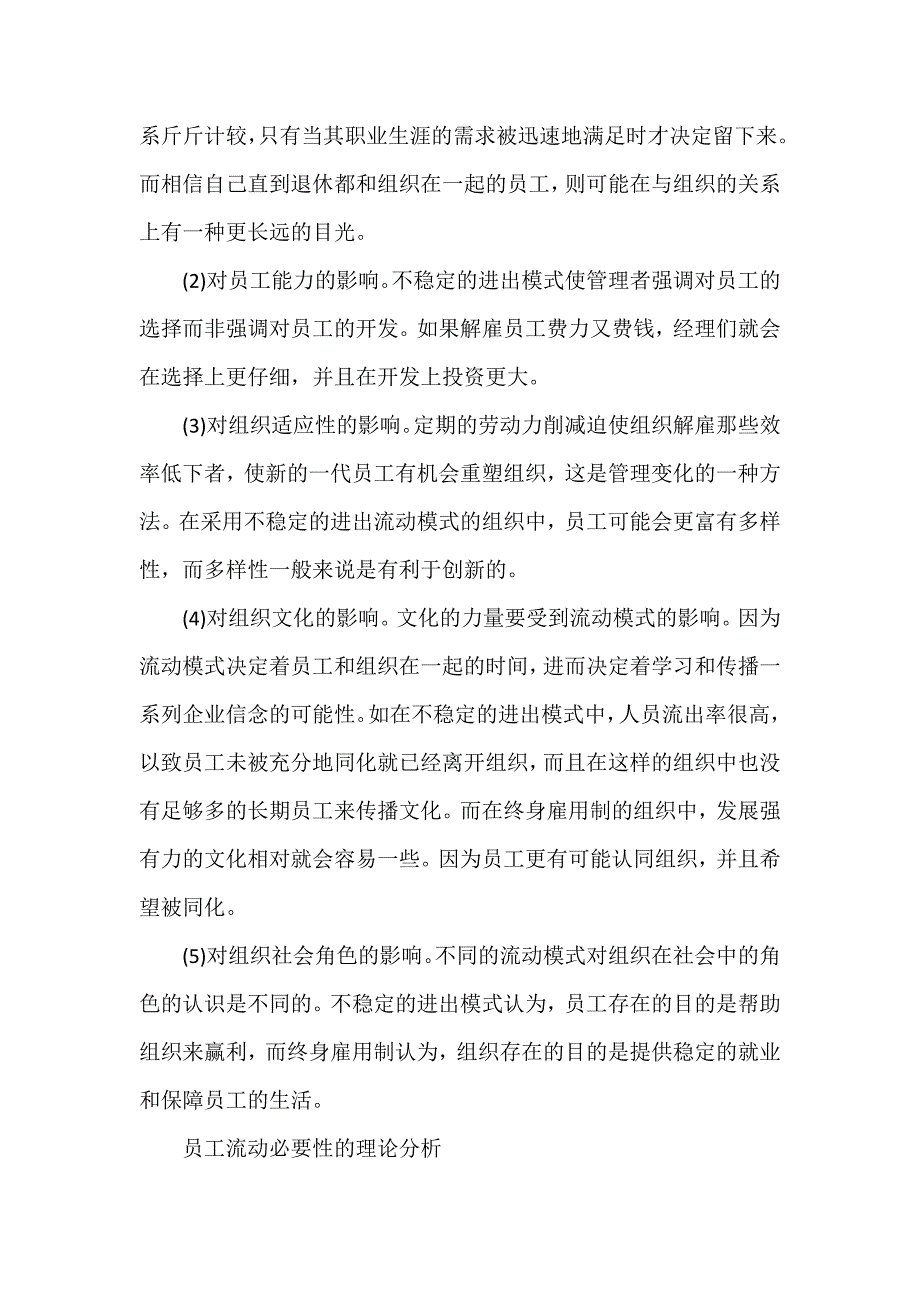 系斤斤计较，只有当其职业生涯的需求被迅速地满足时才决定留下来。而相信自己直到退休都和组织在一起的员工，则可能在与组织的关系上有一种更长远的目光。

(2)对员工能力的影响。不稳定的进出模式使管理者强调对员工的选择而非强调对员工的开发。如果解雇员工费力又费钱，经理们就会在选择上更仔细，并且在开发上投资更大。

(3)对组织适应性的影响。定期的劳动力削减迫使组织解雇那些效率低下者，使新的一代员工有机会重塑组织，这是管理变化的一种方法。在采用不稳定的进出流动模式的组织中，员工可能会更富有多样性，而多样性一般来说是有利于创新的。

(4)对组织文化的影响。文化的力量要受到流动模式的影响。因为流动模式决定着员工和组织在一起的时间，进而决定着学习和传播一系列企业信念的可能性。如在不稳定的进出模式中，人员流出率很高，以致员工未被充分地同化就已经离开组织，而且在这样的组织中也没有足够多的长期员工来传播文化。而在终身雇用制的组织中，发展强有力的文化相对就会容易一些。因为员工更有可能认同组织，并且希望被同化。

(5)对组织社会角色的影响。不同的流动模式对组织在社会中的角色的认识是不同的。不稳定的进出模式认为，员工存在的目的是帮助组织来赢利，而终身雇用制认为，组织存在的目的是提供稳定的就业和保障员工的生活。

员工流动必要性的理论分析